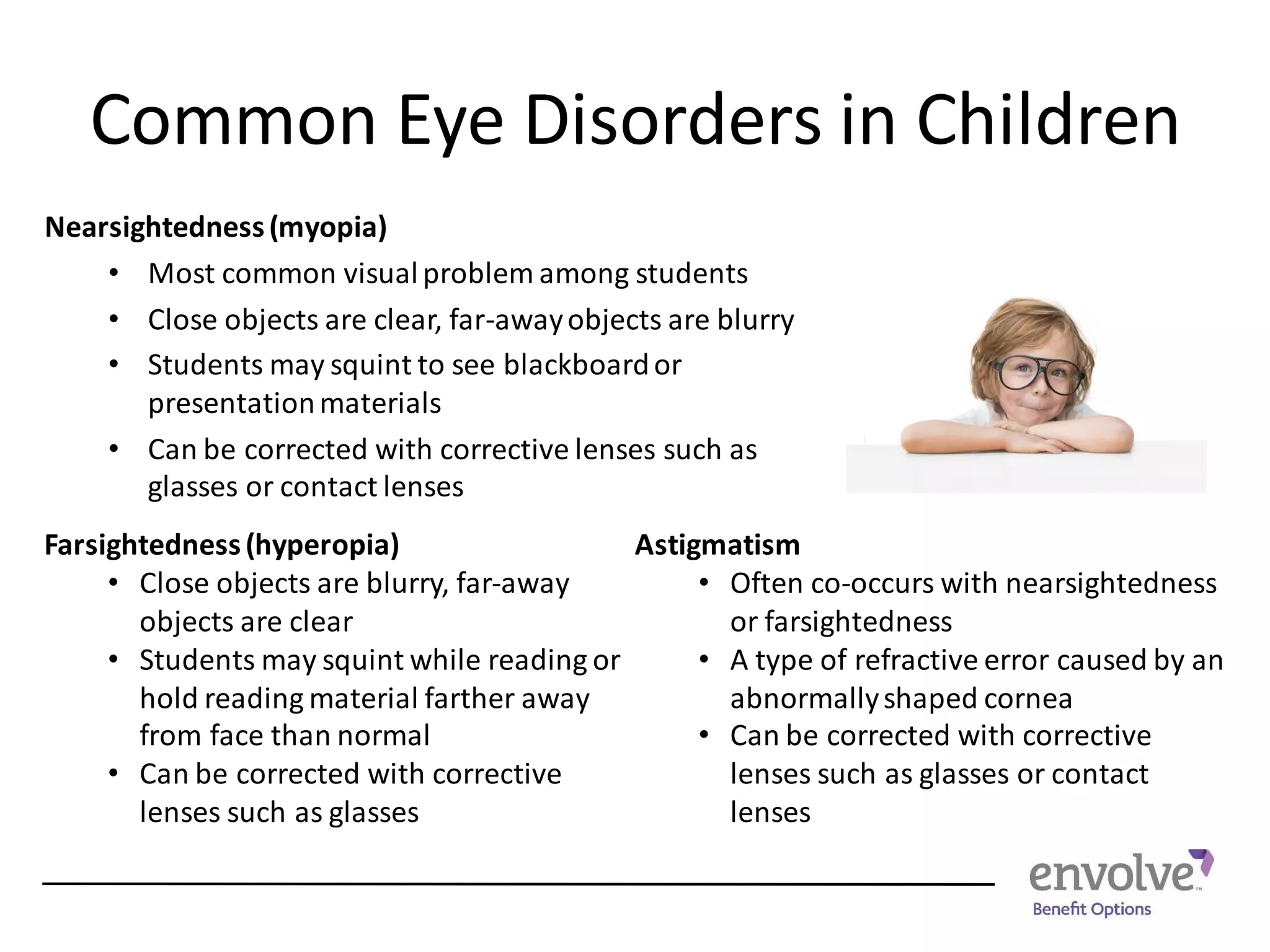 Common Eye Disorders in Children

Nearsightedness (myopia)
• Most common visual problem among students
• Close objects are clear, far-away objects are blurry
• Students may squint to see blackboard or presentation materials
• Can be corrected with corrective lenses such as glasses or contact lenses

Farsightedness (hyperopia)
• Close objects are blurry, far-away objects are clear
• Students may squint while reading or hold reading material farther away from face than normal
• Can be corrected with corrective lenses such as glasses

Astigmatism
• Often co-occurs with nearsightedness or farsightedness
• A type of refractive error caused by an abnormally shaped cornea
• Can be corrected with corrective lenses such as glasses or contact lenses

envolve™
Benefit Options